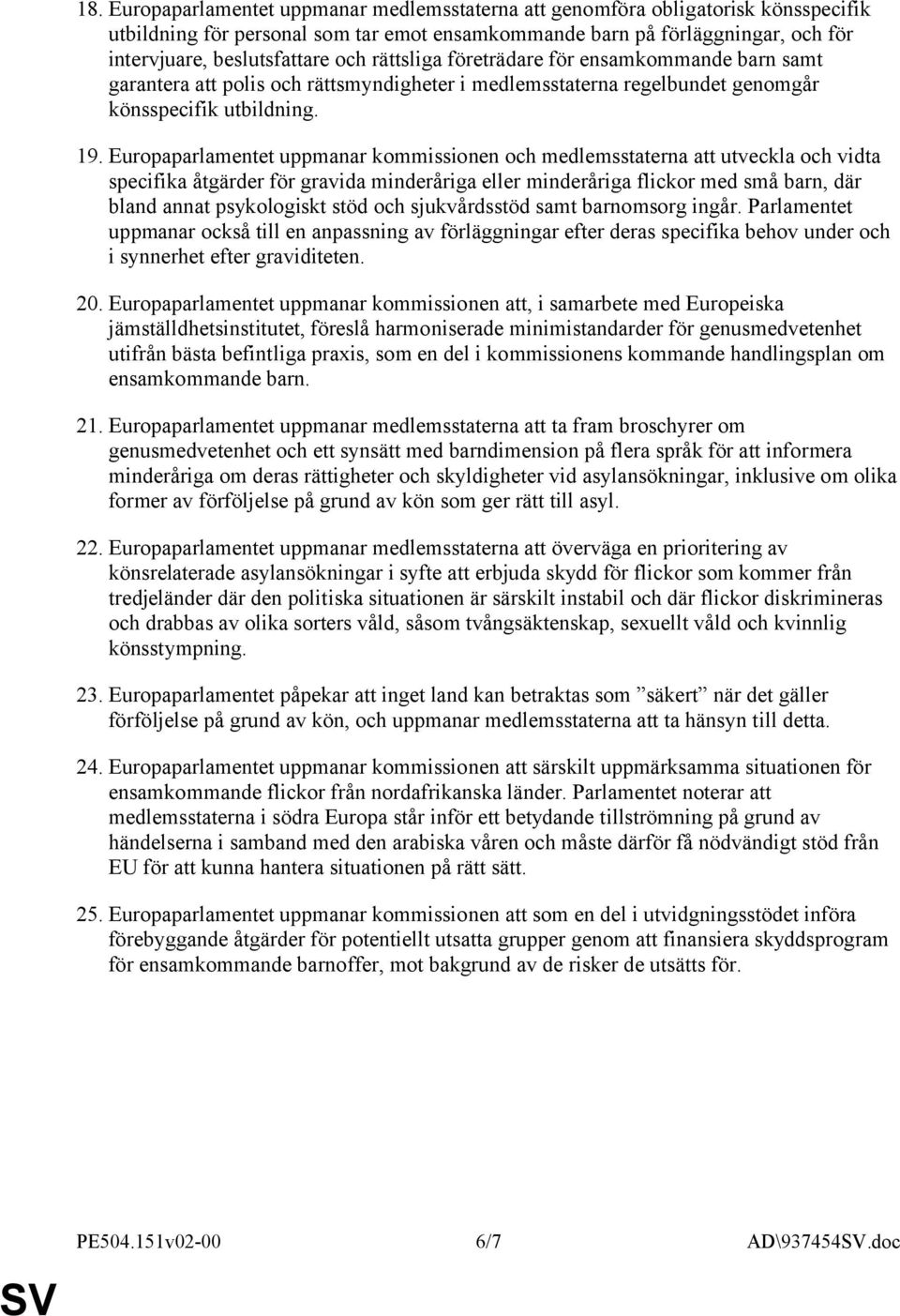 18. Europaparlamentet uppmanar medlemsstaterna att genomföra obligatorisk könsspecifik utbildning för personal som tar emot ensamkommande barn på förläggningar, och för intervjuare, beslutsfattare och rättsliga företrädare för ensamkommande barn samt garantera att polis och rättsmyndigheter i medlemsstaterna regelbundet genomgår könsspecifik utbildning.

19. Europaparlamentet uppmanar kommissionen och medlemsstaterna att utveckla och vidta specifika åtgärder för gravida minderåriga eller minderåriga flickor med små barn, där bland annat psykologiskt stöd och sjukvårdsstöd samt barnomsorg ingår. Parlamentet uppmanar också till en anpassning av förläggningar efter deras specifika behov under och i synnerhet efter graviditeten.

20. Europaparlamentet uppmanar kommissionen att, i samarbete med Europeiska jämställdhetsinstitutet, föreslå harmoniserade minimistandarder för genusmedvetenhet utifrån bästa befintliga praxis, som en del i kommissionens kommande handlingsplan om ensamkommande barn.

21. Europaparlamentet uppmanar medlemsstaterna att ta fram broschyrer om genusmedvetenhet och ett synsätt med barndimension på flera språk för att informera minderåriga om deras rättigheter och skyldigheter vid asylansökningar, inklusive om olika former av förföljelse på grund av kön som ger rätt till asyl.

22. Europaparlamentet uppmanar medlemsstaterna att överväga en prioritering av könsrelaterade asylansökningar i syfte att erbjuda skydd för flickor som kommer från tredjeländer där den politiska situationen är särskilt instabil och där flickor diskrimineras och drabbas av olika sorters våld, såsom tvångsäktenskap, sexuellt våld och kvinnlig könsstympning.

23. Europaparlamentet påpekar att inget land kan betraktas som ”säkert” när det gäller förföljelse på grund av kön, och uppmanar medlemsstaterna att ta hänsyn till detta.

24. Europaparlamentet uppmanar kommissionen att särskilt uppmärksamma situationen för ensamkommande flickor från nordafrikanska länder. Parlamentet noterar att medlemsstaterna i södra Europa står inför ett betydande tillströmning på grund av händelserna i samband med den arabiska våren och måste därför få nödvändigt stöd från EU för att kunna hantera situationen på rätt sätt.

25. Europaparlamentet uppmanar kommissionen att som en del i utvidgningsstödet införa förebyggande åtgärder för potentiellt utsatta grupper genom att finansiera skyddsprogram för ensamkommande barnoffer, mot bakgrund av de risker de utsätts för.

PE504.151v02-00 6/7 AD\937454SV.doc

SV